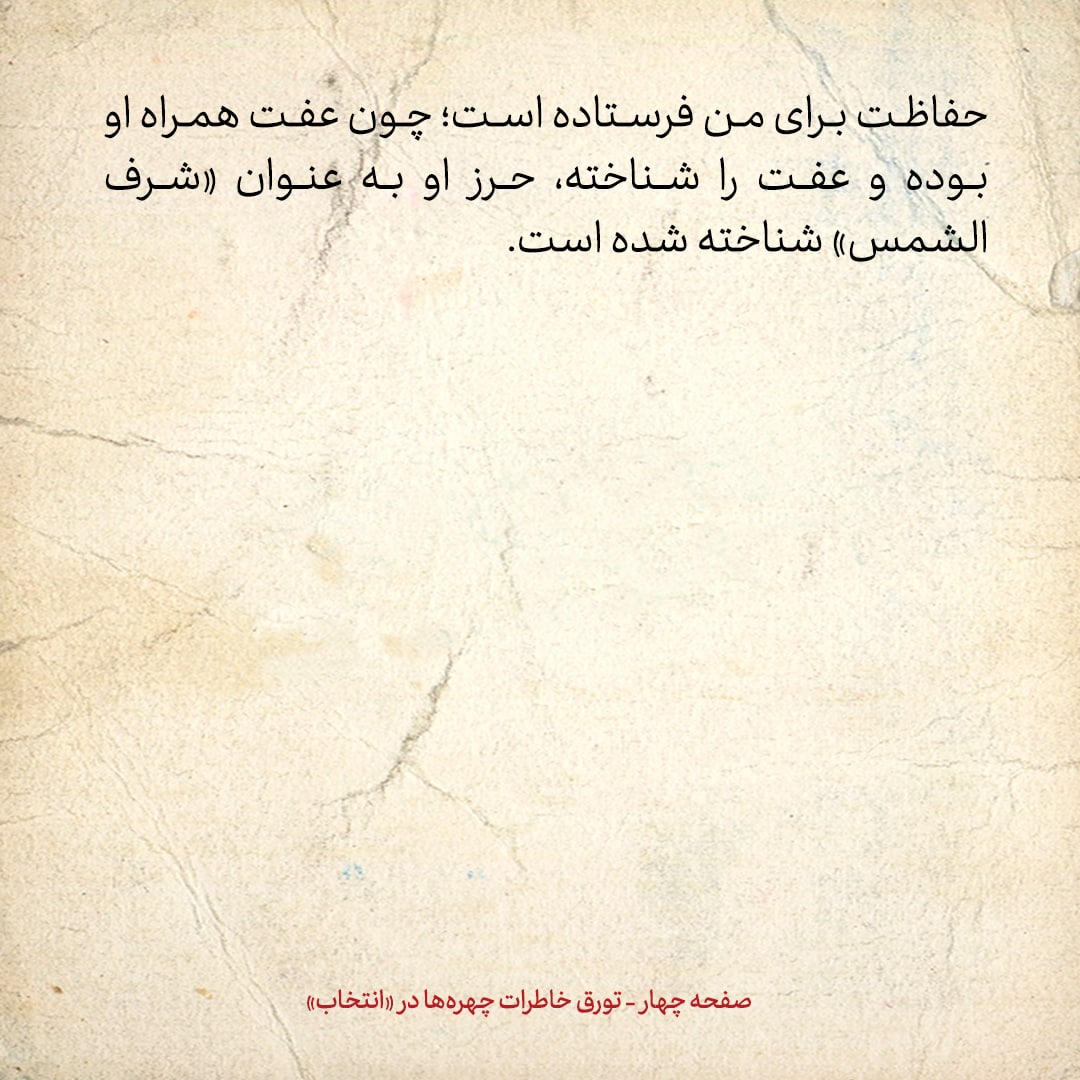 حفاظت برای من فرستاده است؛ چون عفت همراه او بوده و عفت را شناخته، حرز او به عنوان «شرف الشمس» شناخته شده است.

صفحه چهار - تورق خاطرات چهره‌ها در «انتخاب»